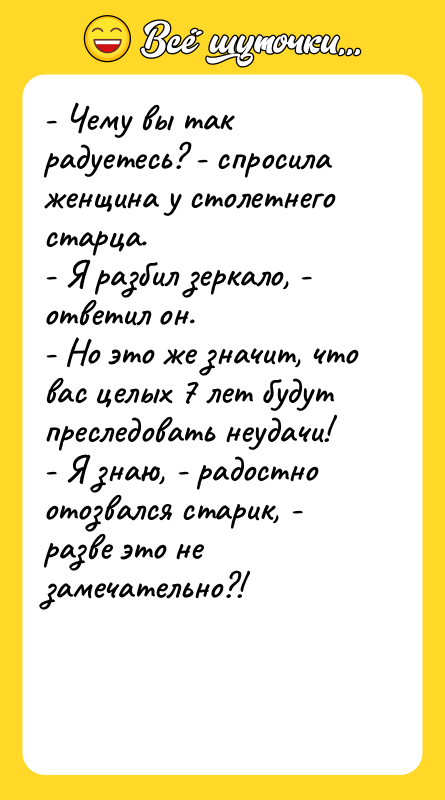 Всё шуточки...

- Чему вы так радуетесь? - спросила женщина у столетнего старца.
- Я разбил зеркало, - ответил он.
- Но это же значит, что вас целых 7 лет будут преследовать неудачи!
- Я знаю, - радостно отозвался старик, - разве это не замечательно?!